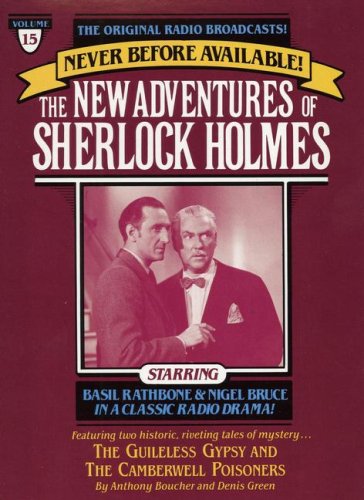 VOLUME
15

THE ORIGINAL RADIO BROADCASTS!

NEVER BEFORE AVAILABLE!

THE NEW ADVENTURES OF SHERLOCK HOLMES

STARRING

BASIL RATHBONE & NIGEL BRUCE
IN A CLASSIC RADIO DRAMA!

Featuring two historic, riveting tales of mystery…

THE GUILELESS GYPSY AND THE CAMBERWELL POISONERS

By Anthony Boucher and Denis Green